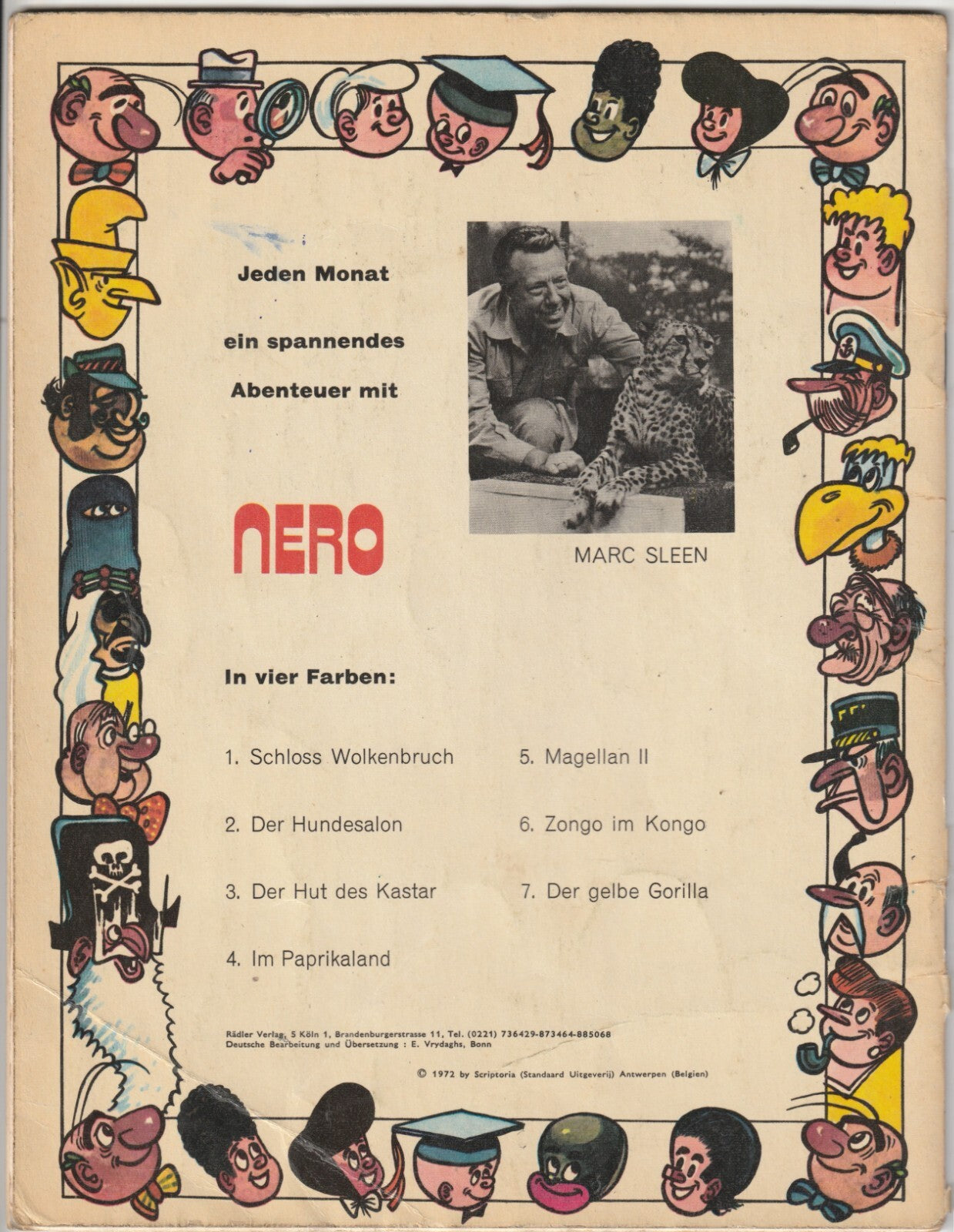 Jeden Monat

ein spannendes

Abenteuer mit

NERO

MARC SLEEN

In vier Farben:

1. Schloss Wolkenbruch

2. Der Hundesalon

3. Der Hut des Kastar

4. Im Paprikaland

5. Magellan II

6. Zongo im Kongo

7. Der gelbe Gorilla

Rädler Verlag, 5 Köln 1, Brandenburgerstrasse 11, Tel. (0221) 736429-873464-885068
Deutsche Bearbeitung und Übersetzung : E. Vrydaghs, Bonn

© 1972 by Scriptoria (Standaard Uitgeverij) Antwerpen (Belgien)